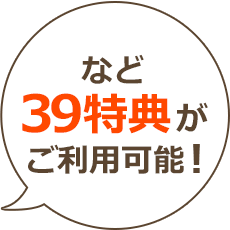 など
39特典が
ご利用可能！